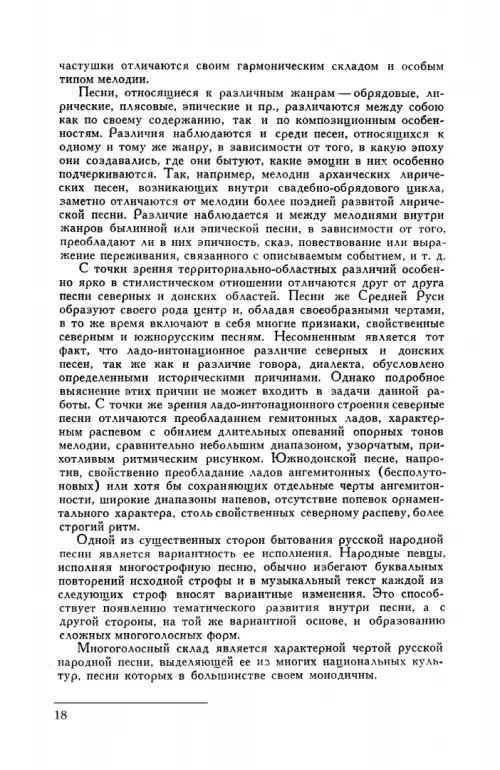 частушки отличаются своим гармоническим складом и особым типом мелодии.

Песни, относящиеся к различным жанрам — обрядовые, лирические, плясовые, эпические и пр., различаются между собою как по своему содержанию, так и по композиционным особенностям. Различия наблюдаются и среди песен, относящихся к одному и тому же жанру, в зависимости от того, в какую эпоху они создавались, где они бытуют, какие эмоции в них особенно подчеркиваются. Так, например, мелодии архаических лирических песен, возникающих внутри свадебно-обрядового цикла, заметно отличаются от мелодии более поздней развитой лирической песни. Различие наблюдается и между мелодиями внутри жанров былинной или эпической песни, в зависимости от того, преобладают ли в них эпичность, сказ, повествование или выражение переживания, связанного с описываемым событием, и т. д.

С точки зрения территориально-областных различий особенно ярко в стилистическом отношении отличаются друг от друга песни северных и донских областей. Песни же Средней Руси образуют своего рода центр и, обладая своеобразными чертами, в то же время включают в себя многие признаки, свойственные северным и южнорусским песням. Несомненным является тот факт, что ладо-интонационное различие северных и донских песен, так же как и различие говора, диалекта, обусловлено определенными историческими причинами. Однако подробное выяснение этих причин не может входить в задачи данной работы. С точки же зрения ладо-интонационного строения северные песни отличаются преобладанием гемитонных ладов, характерным распевом с обилием длительных опеваний опорных тонов мелодии, сравнительно небольшим диапазоном, узорчатым, прихотливым ритмическим рисунком. Южнодонской песне, напротив, свойственно преобладание ладов ангемитонных (бесполутоновых) или хотя бы сохраняющих отдельные черты ангемитонности, широкие диапазоны напевов, отсутствие попевок орнаментального характера, столь свойственных северному распеву, более строгий ритм.

Одной из существенных сторон бытования русской народной песни является вариантность ее исполнения. Народные певцы, исполняя многострофную песню, обычно избегают буквальных повторений исходной строфы и в музыкальный текст каждой из следующих строф вносят вариантные изменения. Это способствует появлению тематического развития внутри песни, а с другой стороны, на той же вариантной основе, и образованию сложных многоголосных форм.

Многоголосный склад является характерной чертой русской народной песни, выделяющей ее из многих национальных культур, песни которых в большинстве своем монодичны.

18